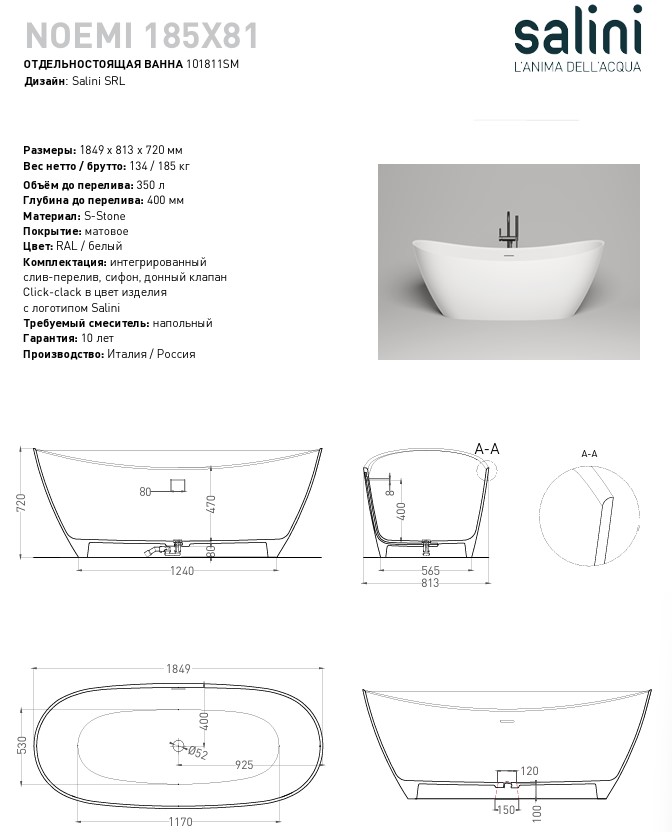 NOEMI 185X81

ОТДЕЛЬНОСТОЯЩАЯ ВАННА 101811SM
Дизайн: Salini SRL

salini
L'ANIMA DELL'ACQUA

Размеры: 1849 x 813 x 720 мм
Вес нетто / брутто: 134 / 185 кг
Объём до перелива: 350 л
Глубина до перелива: 400 мм
Материал: S-Stone
Покрытие: матовое
Цвет: RAL / белый
Комплектация: интегрированный слив-перелив, сифон, донный клапан Click-clack в цвет изделия с логотипом Salini
Требуемый смеситель: напольный
Гарантия: 10 лет
Производство: Италия / Россия

720
80
470
80
1240

A-A
8
400
565
813

A-A

1849
530
400
Ø52
925
1170

120
150
100